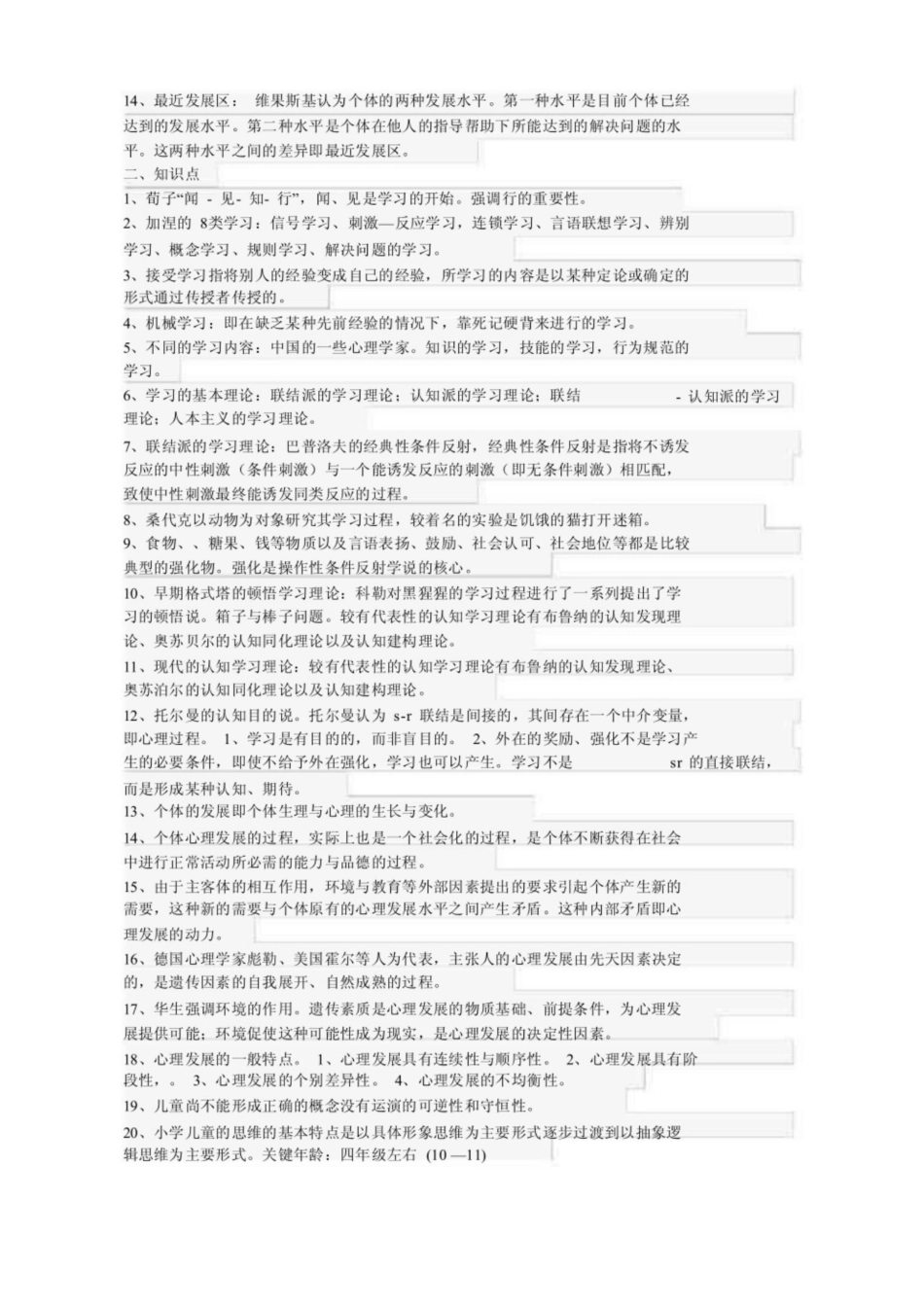 14、最近发展区： 维果斯基认为个体的两种发展水平。第一种水平是目前个体已经达到的发展水平。第二种水平是个体在他人的指导帮助下所能达到的解决问题的水平。这两种水平之间的差异即最近发展区。

二、知识点

1、荀子“闻 - 见- 知- 行”，闻、见是学习的开始。强调行的重要性。

2、加涅的 8类学习：信号学习、刺激—反应学习，连锁学习、言语联想学习、辨别学习、概念学习、规则学习、解决问题的学习。

3、接受学习指将别人的经验变成自己的经验，所学习的内容是以某种定论或确定的形式通过传授者传授的。

4、机械学习：即在缺乏某种先前经验的情况下，靠死记硬背来进行的学习。

5、不同的学习内容：中国的一些心理学家。知识的学习，技能的学习，行为规范的学习。

6、学习的基本理论：联结派的学习理论；认知派的学习理论；联结 - 认知派的学习理论；人本主义的学习理论。

7、联结派的学习理论：巴普洛夫的经典性条件反射，经典性条件反射是指将不诱发反应的中性刺激（条件刺激）与一个能诱发反应的刺激（即无条件刺激）相匹配，致使中性刺激最终能诱发同类反应的过程。

8、桑代克以动物为对象研究其学习过程，较着名的实验是饥饿的猫打开迷箱。

9、食物、、糖果、钱等物质以及言语表扬、鼓励、社会认可、社会地位等都是比较典型的强化物。强化是操作性条件反射学说的核心。

10、早期格式塔的顿悟学习理论：科勒对黑猩猩的学习过程进行了一系列提出了学习的顿悟说。箱子与棒子问题。较有代表性的认知学习理论有布鲁纳的认知发现理论、奥苏贝尔的认知同化理论以及认知建构理论。

11、现代的认知学习理论：较有代表性的认知学习理论有布鲁纳的认知发现理论、奥苏泊尔的认知同化理论以及认知建构理论。

12、托尔曼的认知目的说。托尔曼认为 s-r 联结是间接的，其间存在一个中介变量，即心理过程。 1、学习是有目的的，而非盲目的。 2、外在的奖励、强化不是学习产生的必要条件，即使不给予外在强化，学习也可以产生。学习不是 sr 的直接联结，而是形成某种认知、期待。

13、个体的发展即个体生理与心理的生长与变化。

14、个体心理发展的过程，实际上也是一个社会化的过程，是个体不断获得在社会中进行正常活动所必需的能力与品德的过程。

15、由于主客体的相互作用，环境与教育等外部因素提出的要求引起个体产生新的需要，这种新的需要与个体原有的心理发展水平之间产生矛盾。这种内部矛盾即心理发展的动力。

16、德国心理学家彪勒、美国霍尔等人为代表，主张人的心理发展由先天因素决定的，是遗传因素的自我展开、自然成熟的过程。

17、华生强调环境的作用。遗传素质是心理发展的物质基础、前提条件，为心理发展提供可能；环境促使这种可能性成为现实，是心理发展的决定性因素。

18、心理发展的一般特点。 1、心理发展具有连续性与顺序性。 2、心理发展具有阶段性，。 3、心理发展的个别差异性。 4、心理发展的不均衡性。

19、儿童尚不能形成正确的概念没有运演的可逆性和守恒性。

20、小学儿童的思维的基本特点是以具体形象思维为主要形式逐步过渡到以抽象逻辑思维为主要形式。关键年龄：四年级左右 (10 —11)